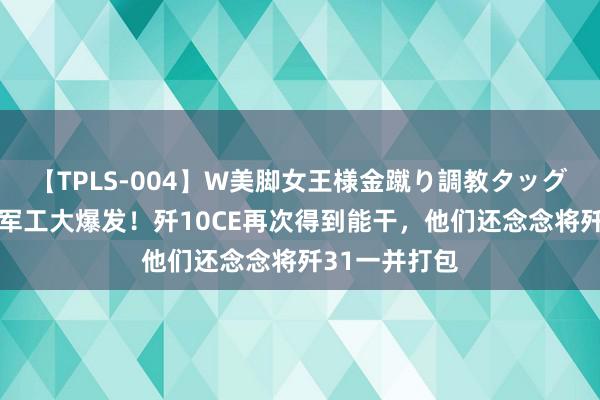 【TPLS-004】W美脚女王様金蹴り調教タッグ
军工大爆发！歼10CE再次得到能干，他们还念念将歼
他们还念念将歼31一并打包